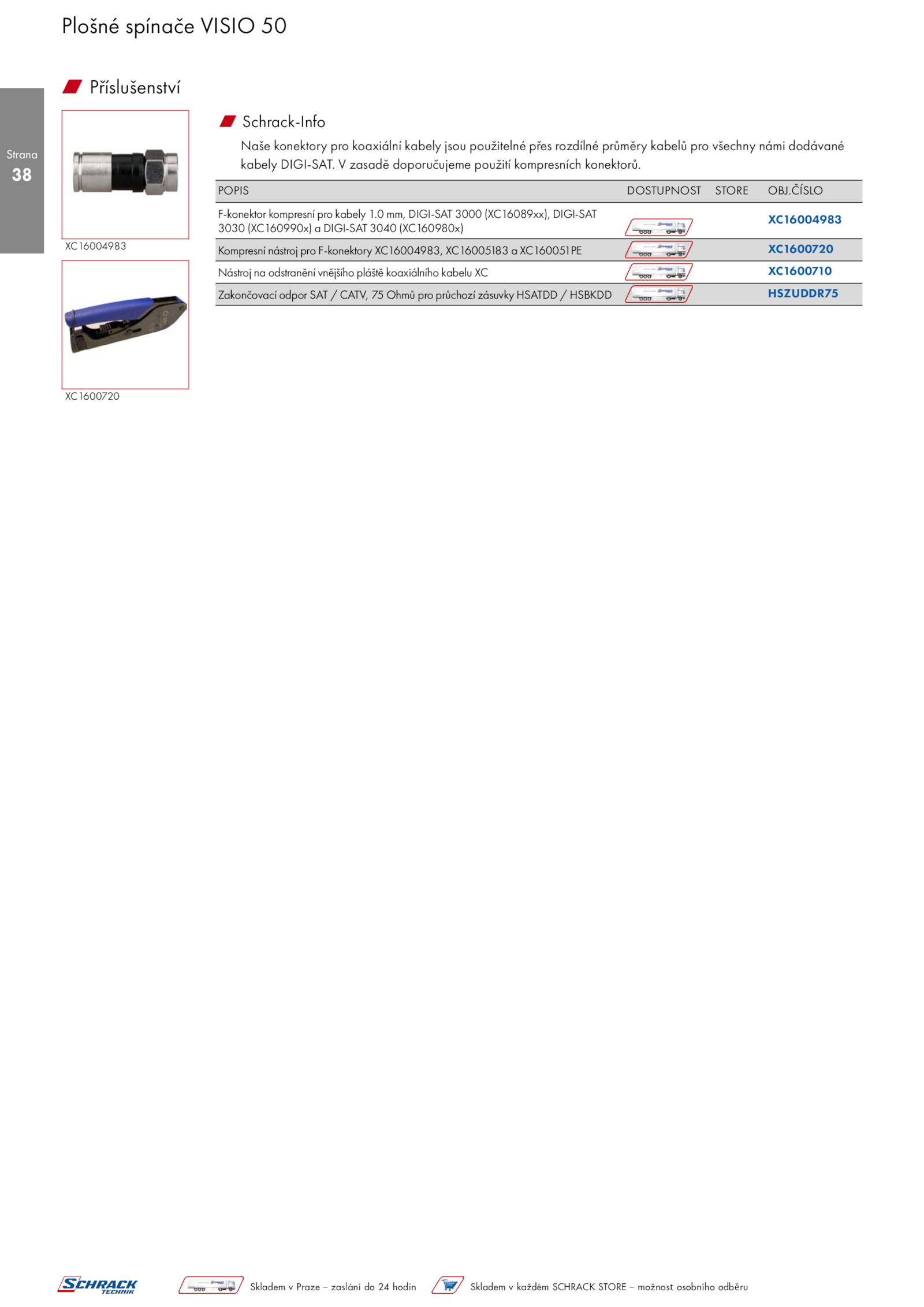 Plošné spínače VISIO 50

Strana
38

Příslušenství

XC16004983

XC1600720

Schrack-Info

Naše konektory pro koaxiální kabely jsou použitelné přes rozdílné průměry kabelů pro všechny námi dodávané kabely DIGI-SAT. V zasadě doporučujeme použití kompresních konektorů.

| POPIS | DOSTUPNOST | STORE | OBJ.ČÍSLO |
|---|---|---|---|
| F-konektor kompresní pro kabely 1.0 mm, DIGI-SAT 3000 (XC16089xx), DIGI-SAT 3030 (XC160990x) a DIGI-SAT 3040 (XC160980x) | | | XC16004983 |
| Kompresní nástroj pro F-konektory XC16004983, XC16005183 a XC160051PE | | | XC1600720 |
| Nástroj na odstranění vnějšího pláště koaxiálního kabelu XC | | | XC1600710 |
| Zakončovací odpor SAT / CATV, 75 Ohmů pro průchozí zásuvky HSATDD / HSBKDD | | | HSZUDDR75 |

SCHRACK TECHNIK

Skladem v Praze – zaslání do 24 hodin

Skladem v každém SCHRACK STORE – možnost osobního odběru